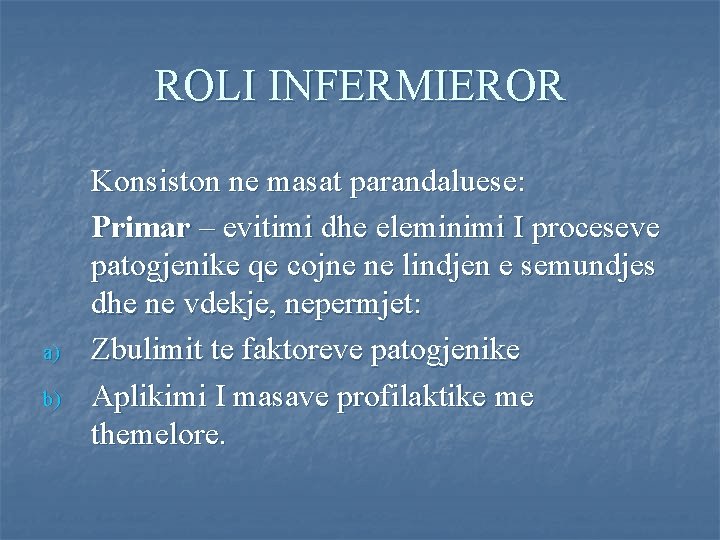 ROLI INFERMIEROR

Konsiston ne masat parandaluese:

Primar – evitimi dhe eleminimi I proceseve patogjenike qe cojne ne lindjen e semundjes dhe ne vdekje, nepermjet:

a) Zbulimit te faktoreve patogjenike

b) Aplikimi I masave profilaktike me themelore.